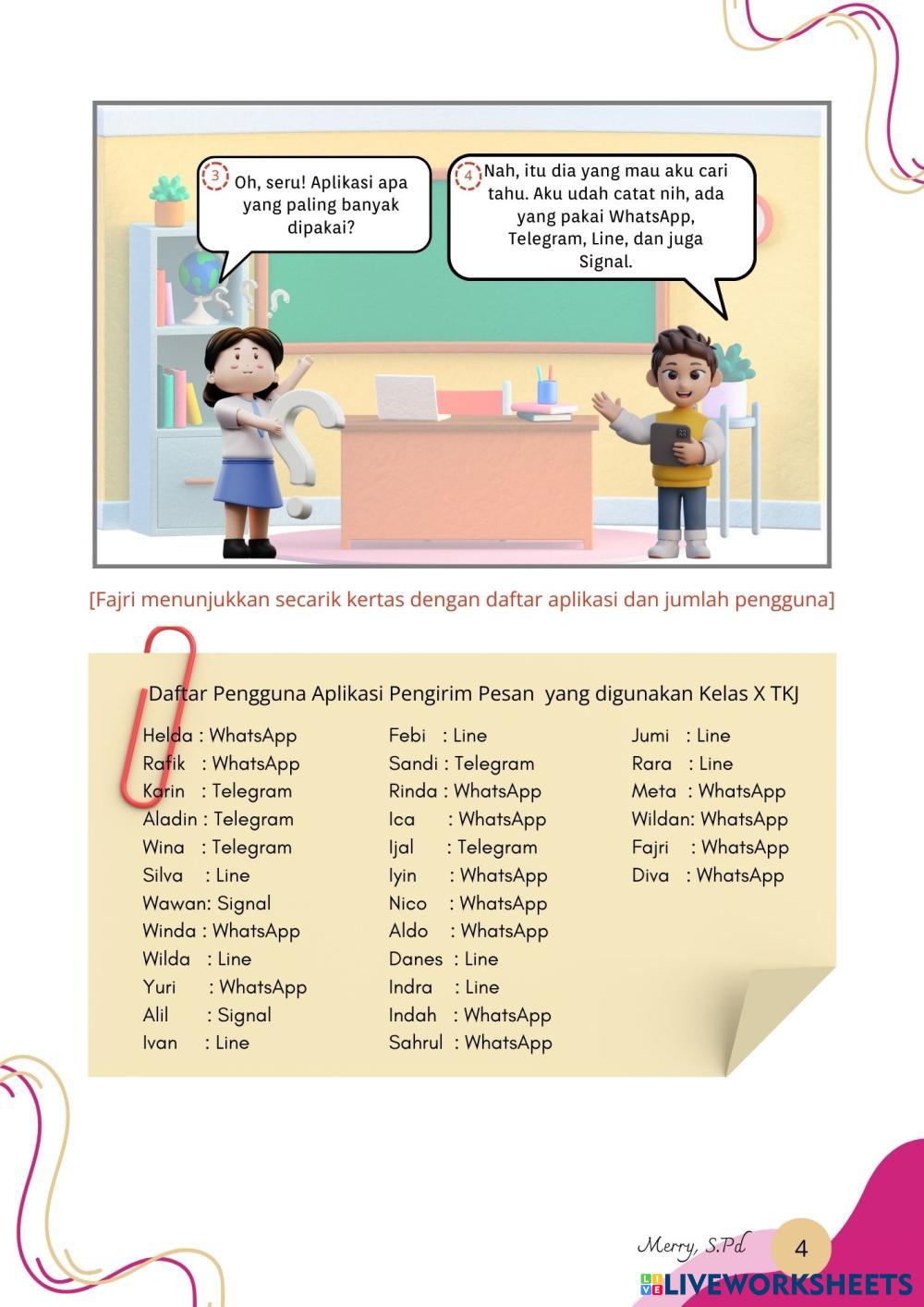 3 Oh, seru! Aplikasi apa yang paling banyak dipakai?

4 Nah, itu dia yang mau aku cari tahu. Aku udah catat nih, ada yang pakai WhatsApp, Telegram, Line, dan juga Signal.

[Fajri menunjukkan secarik kertas dengan daftar aplikasi dan jumlah pengguna]

Daftar Pengguna Aplikasi Pengirim Pesan yang digunakan Kelas X TKJ

Helda : WhatsApp
Rafik : WhatsApp
Karin : Telegram
Aladin : Telegram
Wina : Telegram
Silva : Line
Wawan: Signal
Winda : WhatsApp
Wilda : Line
Yuri : WhatsApp
Alil : Signal
Ivan : Line

Febi : Line
Sandi : Telegram
Rinda : WhatsApp
Ica : WhatsApp
Ijal : Telegram
Iyin : WhatsApp
Nico : WhatsApp
Aldo : WhatsApp
Danes : Line
Indra : Line
Indah : WhatsApp
Sahrul : WhatsApp

Jumi : Line
Rara : Line
Meta : WhatsApp
Wildan: WhatsApp
Fajri : WhatsApp
Diva : WhatsApp

Merry, S.Pd 4

LIVEWORKSHEETS